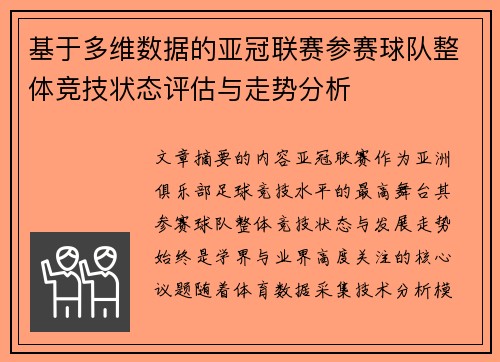 基于多维数据的亚冠联赛参赛球队整体竞技状态评估与走势分析

文章摘要的内容亚冠联赛作为亚洲俱乐部足球竞技水平的最高舞台其参赛球队整体竞技状态与发展走势始终是学界与业界高度关注的核心议题随着体育数据采集技术分析模